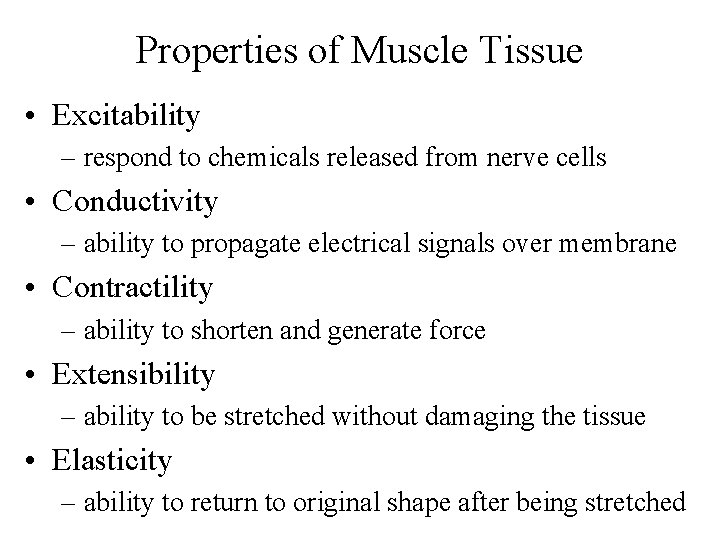 Properties of Muscle Tissue

• Excitability
– respond to chemicals released from nerve cells

• Conductivity
– ability to propagate electrical signals over membrane

• Contractility
– ability to shorten and generate force

• Extensibility
– ability to be stretched without damaging the tissue

• Elasticity
– ability to return to original shape after being stretched